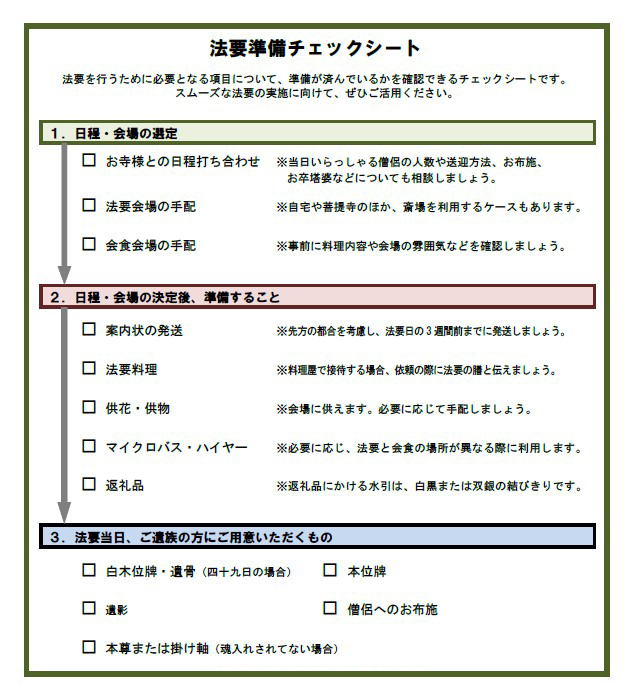 法要準備チェックシート

法要を行うために必要となる項目について、準備が済んでいるかを確認できるチェックシートです。
スムーズな法要の実施に向けて、ぜひご活用ください。

1．日程・会場の選定

☐ お寺様との日程打ち合わせ　※当日いらっしゃる僧侶の人数や送迎方法、お布施、お卒塔婆などについても相談しましょう。

☐ 法要会場の手配　※自宅や菩提寺のほか、斎場を利用するケースもあります。

☐ 会食会場の手配　※事前に料理内容や会場の雰囲気などを確認しましょう。

2．日程・会場の決定後、準備すること

☐ 案内状の発送　※先方の都合を考慮し、法要日の３週間前までに発送しましょう。

☐ 法要料理　※料理屋で接待する場合、依頼の際に法要の膳と伝えましょう。

☐ 供花・供物　※会場に供えます。必要に応じて手配しましょう。

☐ マイクロバス・ハイヤー　※必要に応じ、法要と会食の場所が異なる際に利用します。

☐ 返礼品　※返礼品にかける水引は、白黒または双銀の結びきりです。

3．法要当日、ご遺族の方にご用意いただくもの

☐ 白木位牌・遺骨（四十九日の場合）　☐ 本位牌

☐ 遺影　☐ 僧侶へのお布施

☐ 本尊または掛け軸（魂入れされてない場合）